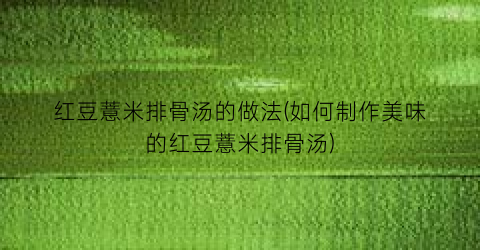 红豆薏米排骨汤的做法(如何制作美味的红豆薏米排骨汤)